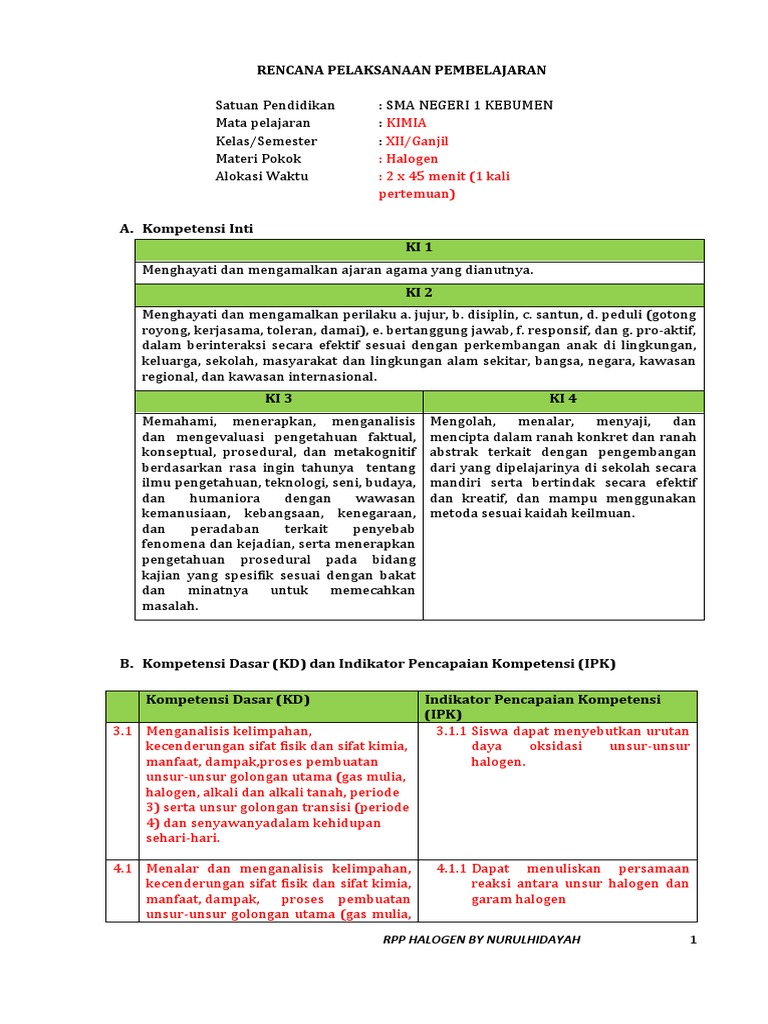 RENCANA PELAKSANAAN PEMBELAJARAN

Satuan Pendidikan : SMA NEGERI 1 KEBUMEN
Mata pelajaran : KIMIA
Kelas/Semester : XII/Ganjil
Materi Pokok : Halogen
Alokasi Waktu : 2 x 45 menit (1 kali pertemuan)

A. Kompetensi Inti

| KI 1 | |
|---|---|
| Menghayati dan mengamalkan ajaran agama yang dianutnya. | |
| KI 2 | |
| Menghayati dan mengamalkan perilaku a. jujur, b. disiplin, c. santun, d. peduli (gotong royong, kerjasama, toleran, damai), e. bertanggung jawab, f. responsif, dan g. pro-aktif, dalam berinteraksi secara efektif sesuai dengan perkembangan anak di lingkungan, keluarga, sekolah, masyarakat dan lingkungan alam sekitar, bangsa, negara, kawasan regional, dan kawasan internasional. | |
| KI 3 | KI 4 |
| Memahami, menerapkan, menganalisis dan mengevaluasi pengetahuan faktual, konseptual, prosedural, dan metakognitif berdasarkan rasa ingin tahunya tentang ilmu pengetahuan, teknologi, seni, budaya, dan humaniora dengan wawasan kemanusiaan, kebangsaan, kenegaraan, dan peradaban terkait penyebab fenomena dan kejadian, serta menerapkan pengetahuan prosedural pada bidang kajian yang spesifik sesuai dengan bakat dan minatnya untuk memecahkan masalah. | Mengolah, menalar, menyaji, dan mencipta dalam ranah konkret dan ranah abstrak terkait dengan pengembangan dari yang dipelajarinya di sekolah secara mandiri serta bertindak secara efektif dan kreatif, dan mampu menggunakan metoda sesuai kaidah keilmuan. |

B. Kompetensi Dasar (KD) dan Indikator Pencapaian Kompetensi (IPK)

| | Kompetensi Dasar (KD) | Indikator Pencapaian Kompetensi (IPK) |
|---|---|---|
| 3.1 | Menganalisis kelimpahan, kecenderungan sifat fisik dan sifat kimia, manfaat, dampak,proses pembuatan unsur-unsur golongan utama (gas mulia, halogen, alkali dan alkali tanah, periode 3) serta unsur golongan transisi (periode 4) dan senyawanyadalam kehidupan sehari-hari. | 3.1.1 Siswa dapat menyebutkan urutan daya oksidasi unsur-unsur halogen. |
| 4.1 | Menalar dan menganalisis kelimpahan, kecenderungan sifat fisik dan sifat kimia, manfaat, dampak, proses pembuatan unsur-unsur golongan utama (gas mulia, | 4.1.1 Dapat menuliskan persamaan reaksi antara unsur halogen dan garam halogen |

RPP HALOGEN BY NURULHIDAYAH 1